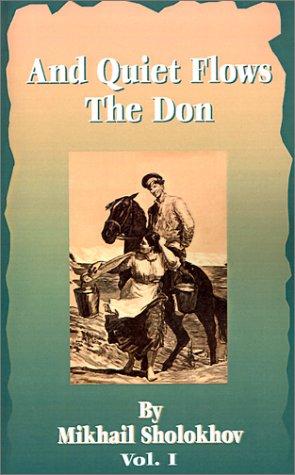 And Quiet Flows The Don

By
Mikhail Sholokhov
Vol. I